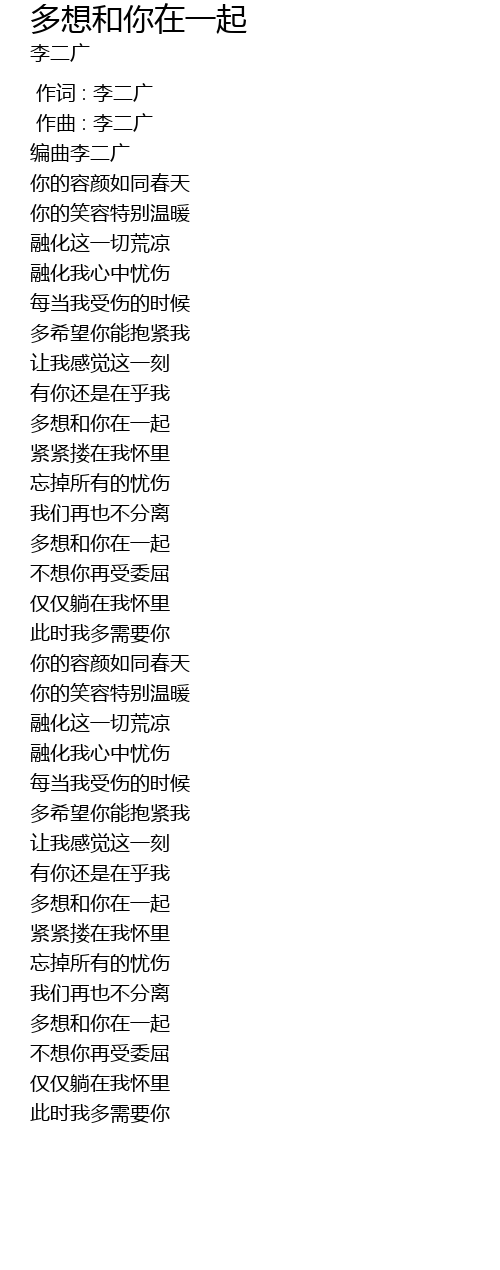 多想和你在一起
李二广

作词 : 李二广
作曲 : 李二广
编曲李二广
你的容颜如同春天
你的笑容特别温暖
融化这一切荒凉
融化我心中忧伤
每当我受伤的时候
多希望你能抱紧我
让我感觉这一刻
有你还是在乎我
多想和你在一起
紧紧搂在我怀里
忘掉所有的忧伤
我们再也不分离
多想和你在一起
不想你再受委屈
仅仅躺在我怀里
此时我多需要你
你的容颜如同春天
你的笑容特别温暖
融化这一切荒凉
融化我心中忧伤
每当我受伤的时候
多希望你能抱紧我
让我感觉这一刻
有你还是在乎我
多想和你在一起
紧紧搂在我怀里
忘掉所有的忧伤
我们再也不分离
多想和你在一起
不想你再受委屈
仅仅躺在我怀里
此时我多需要你